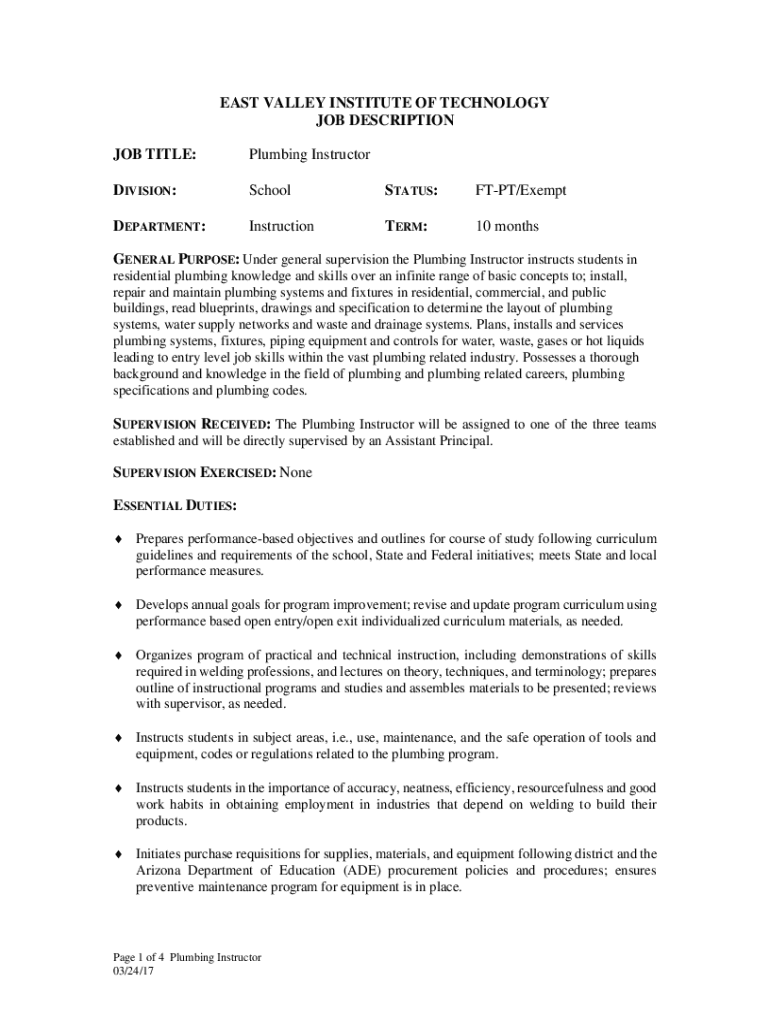 EAST VALLEY INSTITUTE OF TECHNOLOGY
JOB DESCRIPTION

JOB TITLE: Plumbing Instructor

DIVISION: School STATUS: FT-PT/Exempt

DEPARTMENT: Instruction TERM: 10 months

GENERAL PURPOSE: Under general supervision the Plumbing Instructor instructs students in residential plumbing knowledge and skills over an infinite range of basic concepts to; install, repair and maintain plumbing systems and fixtures in residential, commercial, and public buildings, read blueprints, drawings and specification to determine the layout of plumbing systems, water supply networks and waste and drainage systems. Plans, installs and services plumbing systems, fixtures, piping equipment and controls for water, waste, gases or hot liquids leading to entry level job skills within the vast plumbing related industry. Possesses a thorough background and knowledge in the field of plumbing and plumbing related careers, plumbing specifications and plumbing codes.

SUPERVISION RECEIVED: The Plumbing Instructor will be assigned to one of the three teams established and will be directly supervised by an Assistant Principal.

SUPERVISION EXERCISED: None

ESSENTIAL DUTIES:

♦ Prepares performance-based objectives and outlines for course of study following curriculum guidelines and requirements of the school, State and Federal initiatives; meets State and local performance measures.

♦ Develops annual goals for program improvement; revise and update program curriculum using performance based open entry/open exit individualized curriculum materials, as needed.

♦ Organizes program of practical and technical instruction, including demonstrations of skills required in welding professions, and lectures on theory, techniques, and terminology; prepares outline of instructional programs and studies and assembles materials to be presented; reviews with supervisor, as needed.

♦ Instructs students in subject areas, i.e., use, maintenance, and the safe operation of tools and equipment, codes or regulations related to the plumbing program.

♦ Instructs students in the importance of accuracy, neatness, efficiency, resourcefulness and good work habits in obtaining employment in industries that depend on welding to build their products.

♦ Initiates purchase requisitions for supplies, materials, and equipment following district and the Arizona Department of Education (ADE) procurement policies and procedures; ensures preventive maintenance program for equipment is in place.

Page 1 of 4 Plumbing Instructor
03/24/17